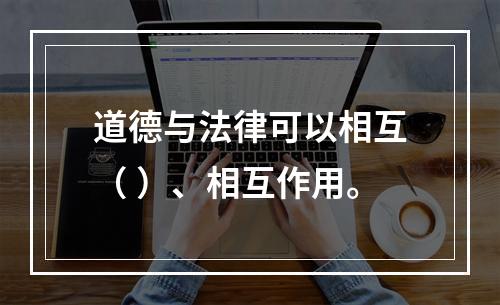 道德与法律可以相互（）、相互作用。